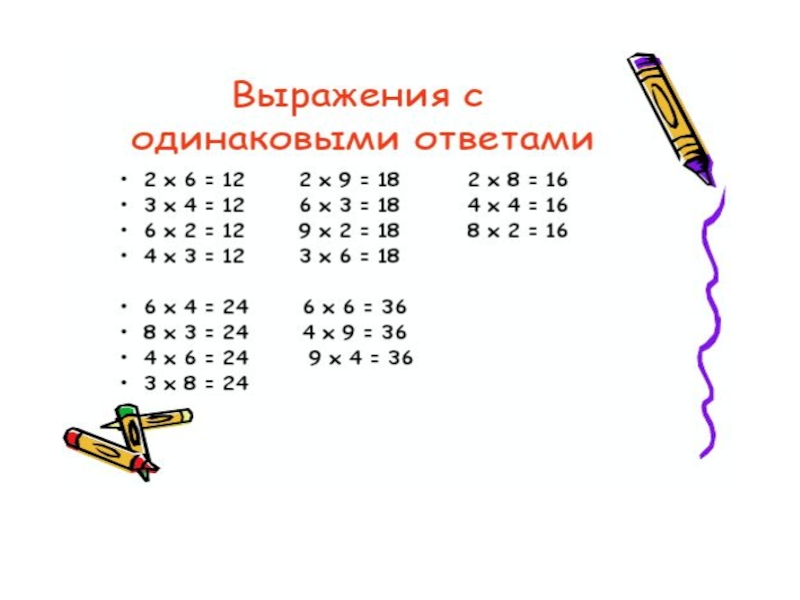 Выражения с одинаковыми ответами

• $2 \times 6 = 12$   $2 \times 9 = 18$   $2 \times 8 = 16$
• $3 \times 4 = 12$   $6 \times 3 = 18$   $4 \times 4 = 16$
• $6 \times 2 = 12$   $9 \times 2 = 18$   $8 \times 2 = 16$
• $4 \times 3 = 12$   $3 \times 6 = 18$

• $6 \times 4 = 24$   $6 \times 6 = 36$
• $8 \times 3 = 24$   $4 \times 9 = 36$
• $4 \times 6 = 24$   $9 \times 4 = 36$
• $3 \times 8 = 24$